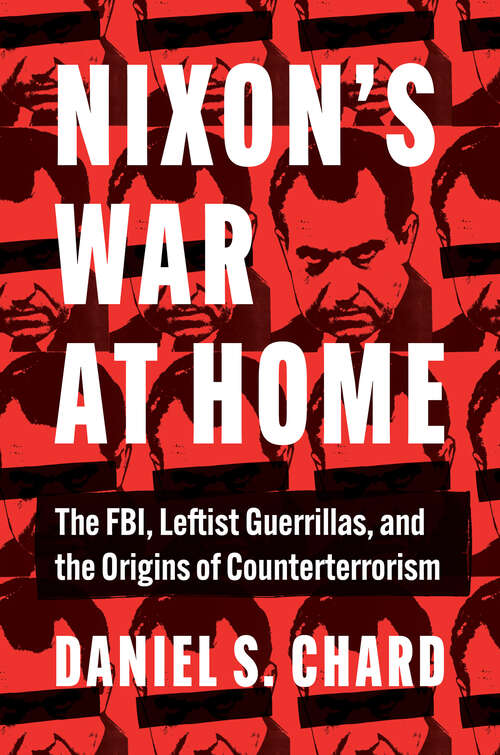 NIXON'S WAR AT HOME

The FBI, Leftist Guerrillas, and the Origins of Counterterrorism

DANIEL S. CHARD